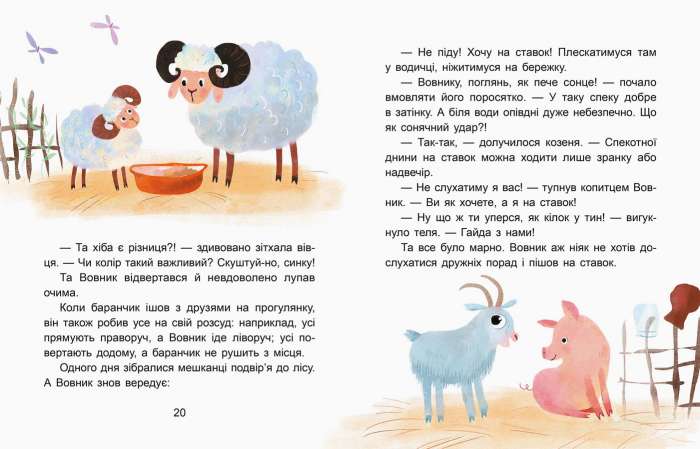 — Та хіба є різниця?! — здивовано зітхала вівця. — Чи колір такий важливий? Скуштуй-но, синку!

Та Вовник відвертався й невдоволено лупав очима.

Коли баранчик ішов з друзями на прогулянку, він також робив усе на свій розсуд: наприклад, усі прямують праворуч, а Вовник іде ліворуч; усі повертають додому, а баранчик не рушить з місця.

Одного дня зібралися мешканці подвір'я до лісу. А Вовник знов вередує:

20

— Не піду! Хочу на ставок! Плескатимуся там у водичці, ніжитимуся на бережку.

— Вовнику, поглянь, як пече сонце! — почало вмовляти його поросятко. — У таку спеку добре в затінку. А біля води опівдні дуже небезпечно. Що як сонячний удар?!

— Так-так, — долучилося козеня. — Спекотної днини на ставок можна ходити лише зранку або надвечір.

— Не слухатиму я вас! — тупнув копитцем Вовник. — Ви як хочете, а я на ставок!

— Ну що ж ти уперся, як кілок у тин! — вигукнуло теля. — Гайда з нами!

Та все було марно. Вовник аж ніяк не хотів дослухатися дружніх порад і пішов на ставок.